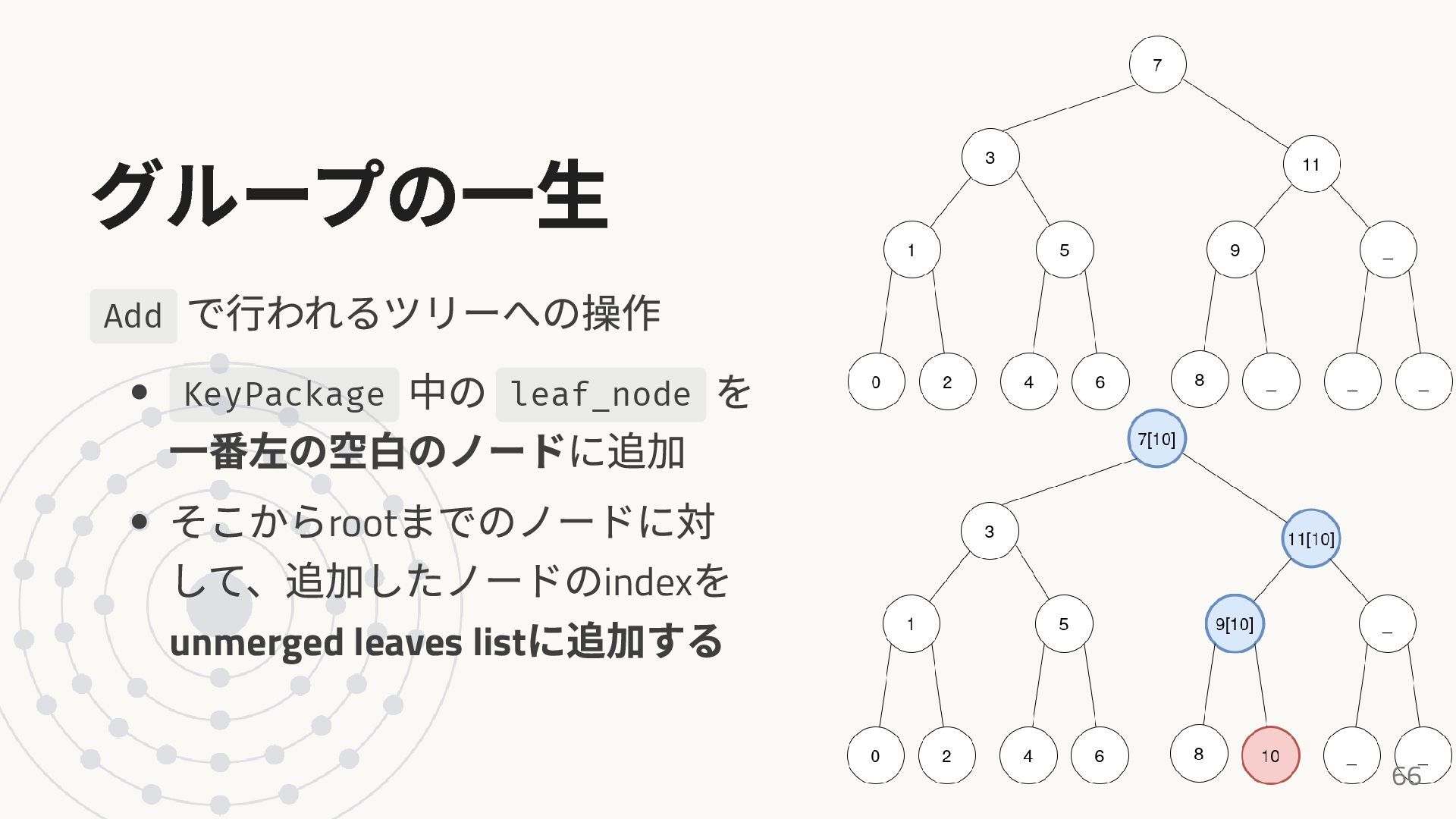 グループの一生

Addで行われるツリーへの操作

• KeyPackage中のleaf_nodeを一番左の空白のノードに追加
• そこからrootまでのノードに対して、追加したノードのindexをunmerged leaves listに追加する

7
3
11
1
5
9
_
0
2
4
6
8
_
_
_

7[10]
3
11[10]
1
5
9[10]
_
0
2
4
6
8
10
_
_

66